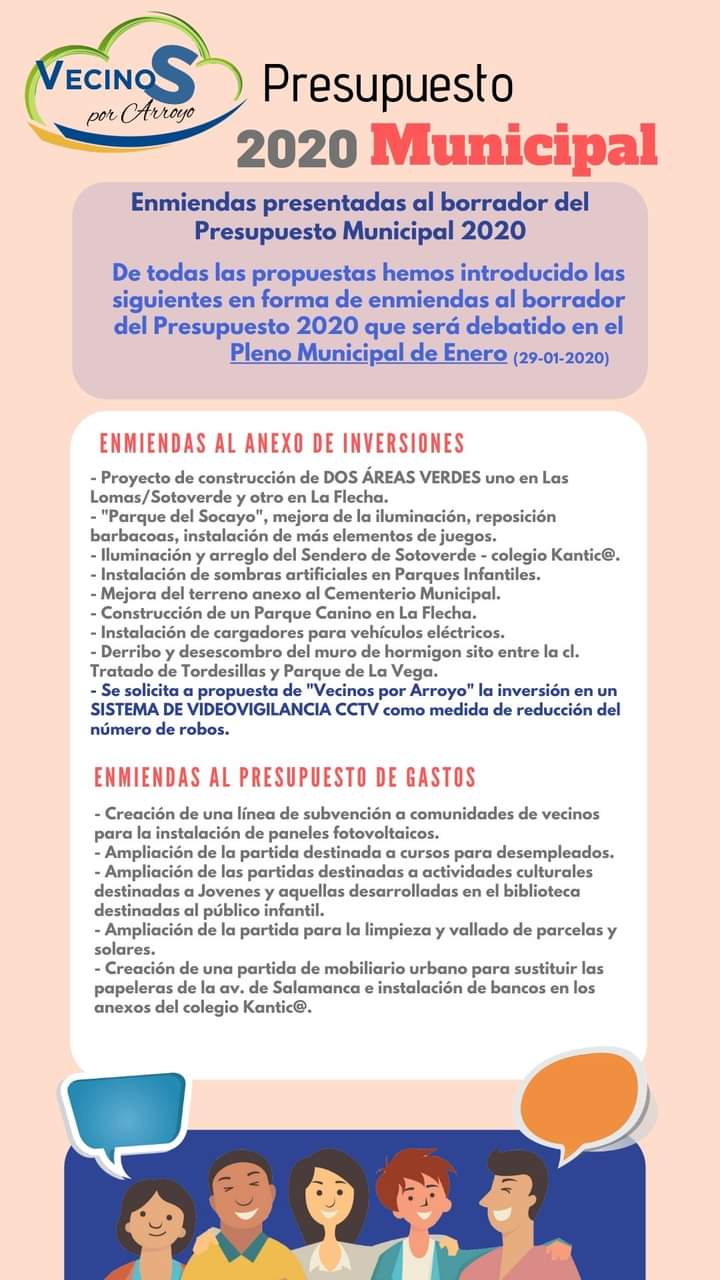 VECINOS por Arroyo

Presupuesto 2020 Municipal

Enmiendas presentadas al borrador del Presupuesto Municipal 2020

De todas las propuestas hemos introducido las siguientes en forma de enmiendas al borrador del Presupuesto 2020 que será debatido en el Pleno Municipal de Enero (29-01-2020)

ENMIENDAS AL ANEXO DE INVERSIONES

- Proyecto de construcción de DOS ÁREAS VERDES uno en Las Lomas/Sotoverde y otro en La Flecha.
- "Parque del Socayo", mejora de la iluminación, reposición barbacoas, instalación de más elementos de juegos.
- Iluminación y arreglo del Sendero de Sotoverde - colegio Kantic@.
- Instalación de sombras artificiales en Parques Infantiles.
- Mejora del terreno anexo al Cementerio Municipal.
- Construcción de un Parque Canino en La Flecha.
- Instalación de cargadores para vehículos eléctricos.
- Derribo y desescombro del muro de hormigon sito entre la cl. Tratado de Tordesillas y Parque de La Vega.
- Se solicita a propuesta de "Vecinos por Arroyo" la inversión en un SISTEMA DE VIDEOVIGILANCIA CCTV como medida de reducción del número de robos.

ENMIENDAS AL PRESUPUESTO DE GASTOS

- Creación de una línea de subvención a comunidades de vecinos para la instalación de paneles fotovoltaicos.
- Ampliación de la partida destinada a cursos para desempleados.
- Ampliación de las partidas destinadas a actividades culturales destinadas a Jovenes y aquellas desarrolladas en el biblioteca destinadas al público infantil.
- Ampliación de la partida para la limpieza y vallado de parcelas y solares.
- Creación de una partida de mobiliario urbano para sustituir las papeleras de la av. de Salamanca e instalación de bancos en los anexos del colegio Kantic@.